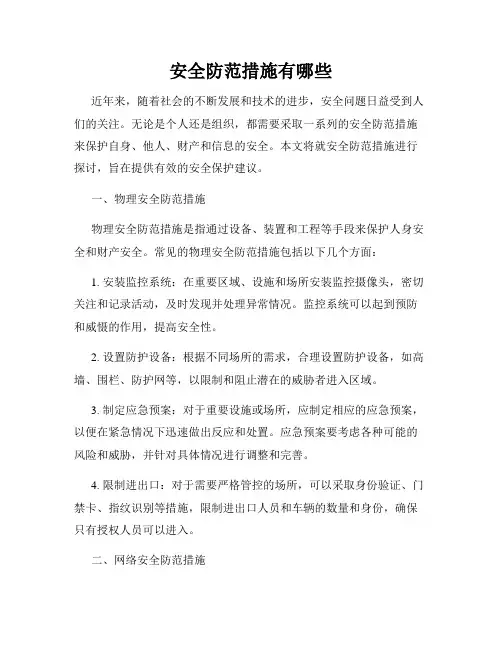 安全防范措施有哪些

近年来，随着社会的不断发展和技术的进步，安全问题日益受到人们的关注。无论是个人还是组织，都需要采取一系列的安全防范措施来保护自身、他人、财产和信息的安全。本文将就安全防范措施进行探讨，旨在提供有效的安全保护建议。

一、物理安全防范措施

物理安全防范措施是指通过设备、装置和工程等手段来保护人身安全和财产安全。常见的物理安全防范措施包括以下几个方面：

1. 安装监控系统：在重要区域、设施和场所安装监控摄像头，密切关注和记录活动，及时发现并处理异常情况。监控系统可以起到预防和威慑的作用，提高安全性。

2. 设置防护设备：根据不同场所的需求，合理设置防护设备，如高墙、围栏、防护网等，以限制和阻止潜在的威胁者进入区域。

3. 制定应急预案：对于重要设施或场所，应制定相应的应急预案，以便在紧急情况下迅速做出反应和处置。应急预案要考虑各种可能的风险和威胁，并针对具体情况进行调整和完善。

4. 限制进出口：对于需要严格管控的场所，可以采取身份验证、门禁卡、指纹识别等措施，限制进出口人员和车辆的数量和身份，确保只有授权人员可以进入。

二、网络安全防范措施